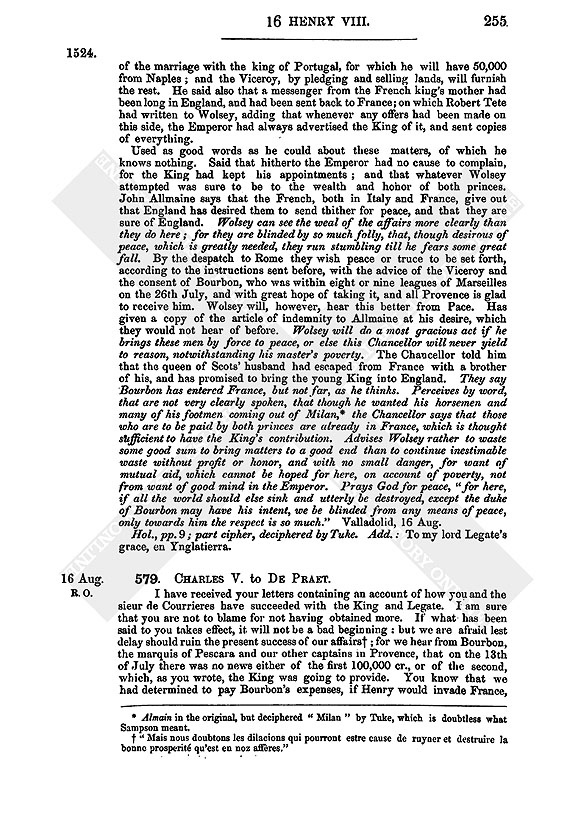 16 HENRY VIII. 255

1524.

of the marriage with the king of Portugal, for which he will have 50,000 from Naples; and the Viceroy, by pledging and selling lands, will furnish the rest. He said also that a messenger from the French king's mother had been long in England, and had been sent back to France; on which Robert Tete had written to Wolsey, adding that whenever any offers had been made on this side, the Emperor had always advertised the King of it, and sent copies of everything.

Used as good words as he could about these matters, of which he knows nothing. Said that hitherto the Emperor had no cause to complain, for the King had kept his appointments; and that whatever Wolsey attempted was sure to be to the wealth and honor of both princes. John Allmaine says that the French, both in Italy and France, give out that England has desired them to send thither for peace, and that they are sure of England. Wolsey can see the weal of the affairs more clearly than they do here; for they are blinded by so much folly, that, though desirous of peace, which is greatly needed, they run stumbling till he fears some great fall. By the despatch to Rome they wish peace or truce to be set forth, according to the instructions sent before, with the advice of the Viceroy and the consent of Bourbon, who was within eight or nine leagues of Marseilles on the 26th July, and with great hope of taking it, and all Provence is glad to receive him. Wolsey will, however, hear this better from Pace. Has given a copy of the article of indemnity to Allmaine at his desire, which they would not hear of before. Wolsey will do a most gracious act if he brings these men by force to peace, or else this Chancellor will never yield to reason, notwithstanding his master's poverty. The Chancellor told him that the queen of Scots' husband had escaped from France with a brother of his, and has promised to bring the young King into England. They say Bourbon has entered France, but not far, as he thinks. Perceives by word, that are not very clearly spoken, that though he wanted his horsemen and many of his footmen coming out of Milan,* the Chancellor says that those who are to be paid by both princes are already in France, which is thought sufficient to have the King's contribution. Advises Wolsey rather to waste some good sum to bring matters to a good end than to continue inestimable waste without profit or honor, and with no small danger, for want of mutual aid, which cannot be hoped for here, on account of poverty, not from want of good mind in the Emperor. Prays God for peace, "for here, if all the world should else sink and utterly be destroyed, except the duke of Bourbon may have his intent, we be blinded from any means of peace, only towards him the respect is so much." Valladolid, 16 Aug.

Hol., pp. 9; part cipher, deciphered by Tuke. Add.: To my lord Legate's grace, en Ynglatierra.

16 Aug.
R. O.

579. CHARLES V. to DE PRAET.

I have received your letters containing an account of how you and the sieur de Courrieres have succeeded with the King and Legate. I am sure that you are not to blame for not having obtained more. If what has been said to you takes effect, it will not be a bad beginning: but we are afraid lest delay should ruin the present success of our affairs†; for we hear from Bourbon, the marquis of Pescara and our other captains in Provence, that on the 13th of July there was no news either of the first 100,000 cr., or of the second, which, as you wrote, the King was going to provide. You know that we had determined to pay Bourbon's expenses, if Henry would invade France,

* Almain in the original, but deciphered "Milan" by Tuke, which is doubtless what Sampson meant.

† "Mais nous doubtons les dilacions qui pourront estre cause de ruyner et destruire la bonne prosperité qu'est en noz afferes."